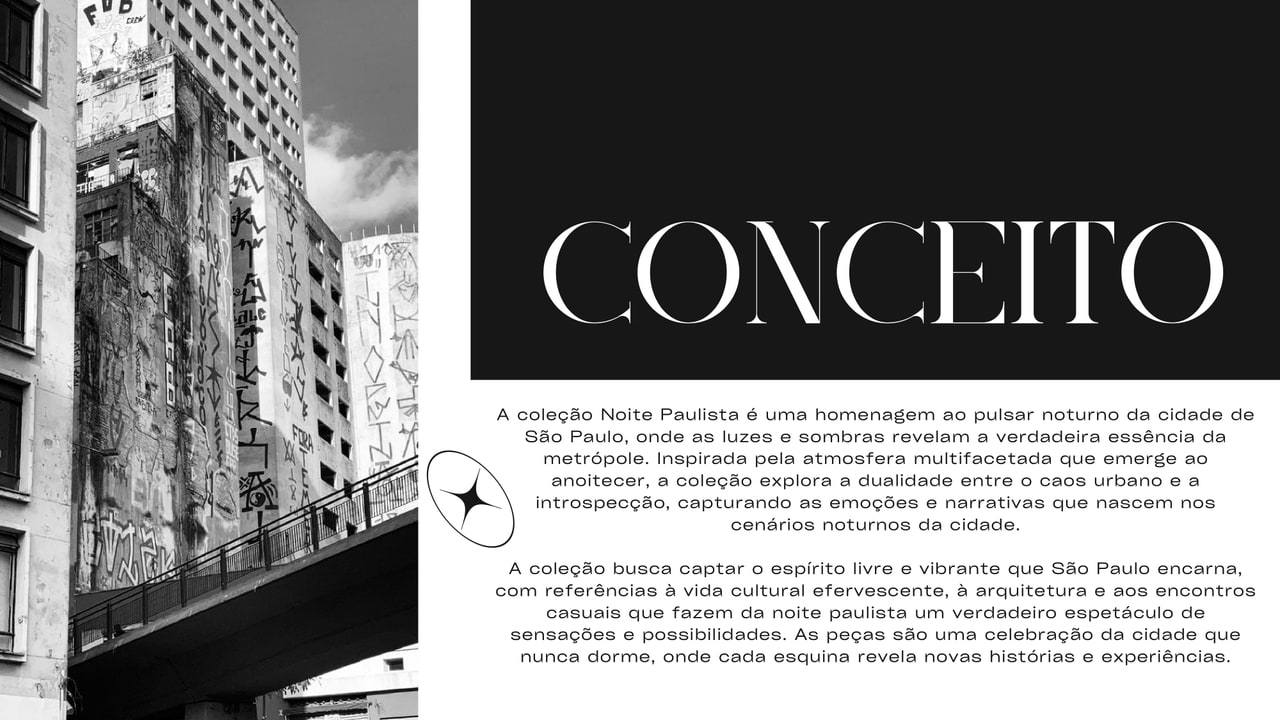 CONCEITO

A coleção Noite Paulista é uma homenagem ao pulsar noturno da cidade de São Paulo, onde as luzes e sombras revelam a verdadeira essência da metrópole. Inspirada pela atmosfera multifacetada que emerge ao anoitecer, a coleção explora a dualidade entre o caos urbano e a introspecção, capturando as emoções e narrativas que nascem nos cenários noturnos da cidade.

A coleção busca captar o espírito livre e vibrante que São Paulo encarna, com referências à vida cultural efervescente, à arquitetura e aos encontros casuais que fazem da noite paulista um verdadeiro espetáculo de sensações e possibilidades. As peças são uma celebração da cidade que nunca dorme, onde cada esquina revela novas histórias e experiências.